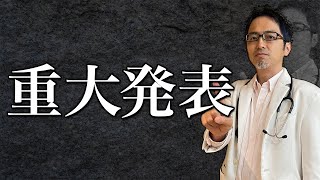 重大発表